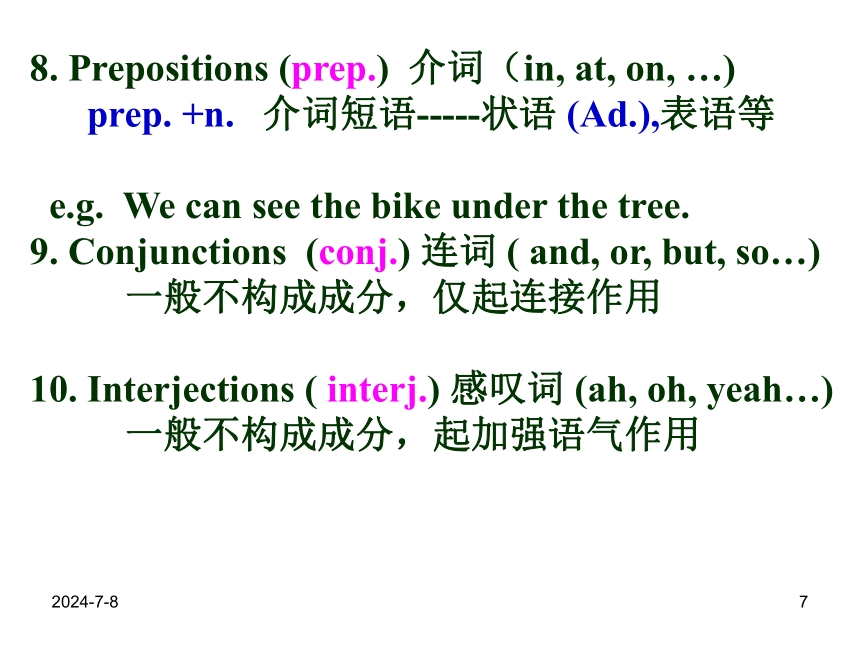 8. Prepositions (prep.) 介词（in, at, on, …)
prep. +n. 介词短语-----状语 (Ad.),表语等

e.g. We can see the bike under the tree.
9. Conjunctions (conj.) 连词 ( and, or, but, so…)
一般不构成成分，仅起连接作用

10. Interjections ( interj.) 感叹词 (ah, oh, yeah…)
一般不构成成分，起加强语气作用

2024-7-8

7